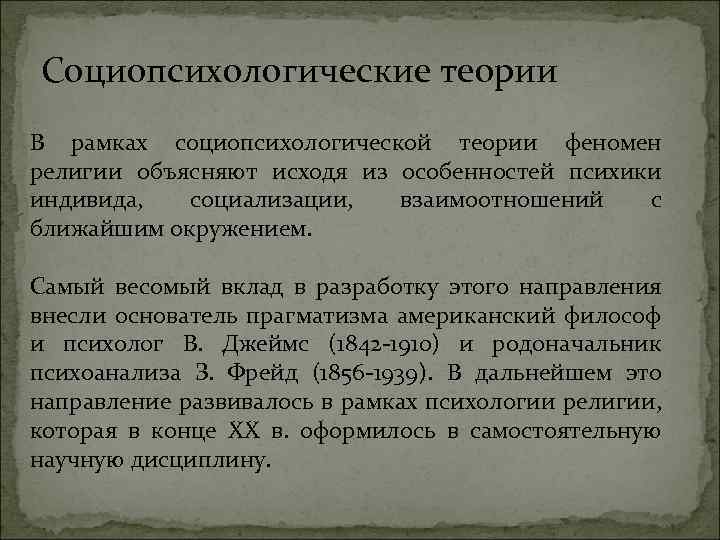 Социопсихологические теории

В рамках социопсихологической теории феномен религии объясняют исходя из особенностей психики индивида, социализации, взаимоотношений с ближайшим окружением.

Самый весомый вклад в разработку этого направления внесли основатель прагматизма американский философ и психолог В. Джеймс (1842-1910) и родоначальник психоанализа З. Фрейд (1856-1939). В дальнейшем это направление развивалось в рамках психологии религии, которая в конце XX в. оформилось в самостоятельную научную дисциплину.